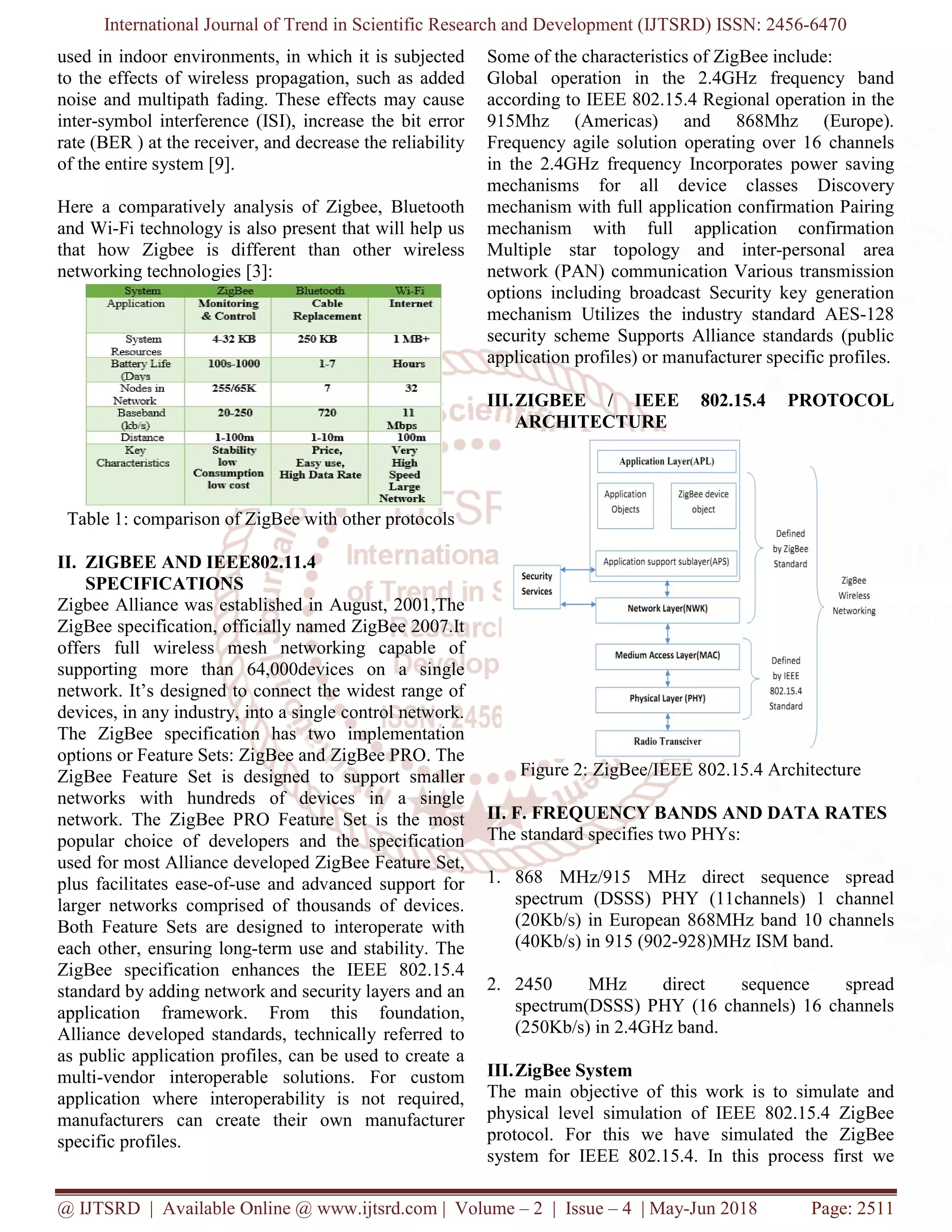 International Journal of Trend in Scientific Research and Development (IJTSRD) ISSN: 2456-6470

used in indoor environments, in which it is subjected to the effects of wireless propagation, such as added noise and multipath fading. These effects may cause inter-symbol interference (ISI), increase the bit error rate (BER ) at the receiver, and decrease the reliability of the entire system [9].

Here a comparatively analysis of Zigbee, Bluetooth and Wi-Fi technology is also present that will help us that how Zigbee is different than other wireless networking technologies [3]:

| System | ZigBee | Bluetooth | Wi-Fi |
|---|---|---|---|
| Application | Monitoring & Control | Cable Replacement | Internet |
| System Resources | 4-32 KB | 250 KB | 1 MB+ |
| Battery Life (Days | 100s-1000 | 1-7 | Hours |
| Nodes in Network | 255/65K | 7 | 32 |
| Baseband (kb/s) | 20-250 | 720 | 11 Mbps |
| Distance | 1-100m | 1-10m | 100m |
| Key Characteristics | Stability low Consumption low cost | Price, Easy use, High Data Rate | Very High Speed Large Network |

Table 1: comparison of ZigBee with other protocols

II. ZIGBEE AND IEEE802.11.4 SPECIFICATIONS

Zigbee Alliance was established in August, 2001,The ZigBee specification, officially named ZigBee 2007.It offers full wireless mesh networking capable of supporting more than 64,000devices on a single network. It's designed to connect the widest range of devices, in any industry, into a single control network. The ZigBee specification has two implementation options or Feature Sets: ZigBee and ZigBee PRO. The ZigBee Feature Set is designed to support smaller networks with hundreds of devices in a single network. The ZigBee PRO Feature Set is the most popular choice of developers and the specification used for most Alliance developed ZigBee Feature Set, plus facilitates ease-of-use and advanced support for larger networks comprised of thousands of devices. Both Feature Sets are designed to interoperate with each other, ensuring long-term use and stability. The ZigBee specification enhances the IEEE 802.15.4 standard by adding network and security layers and an application framework. From this foundation, Alliance developed standards, technically referred to as public application profiles, can be used to create a multi-vendor interoperable solutions. For custom application where interoperability is not required, manufacturers can create their own manufacturer specific profiles.

Some of the characteristics of ZigBee include:
Global operation in the 2.4GHz frequency band according to IEEE 802.15.4 Regional operation in the 915Mhz (Americas) and 868Mhz (Europe). Frequency agile solution operating over 16 channels in the 2.4GHz frequency Incorporates power saving mechanisms for all device classes Discovery mechanism with full application confirmation Pairing mechanism with full application confirmation Multiple star topology and inter-personal area network (PAN) communication Various transmission options including broadcast Security key generation mechanism Utilizes the industry standard AES-128 security scheme Supports Alliance standards (public application profiles) or manufacturer specific profiles.

III. ZIGBEE / IEEE 802.15.4 PROTOCOL ARCHITECTURE

Application Layer(APL)
Application Objects
ZigBee device object
Application support sublayer(APS)
Security Services
Network Layer(NWK)
Medium Access Layer(MAC)
Physical Layer (PHY)
Radio Transciver
Defined by ZigBee Standard
Defined by IEEE 802.15.4 Standard
ZigBee Wireless Networking

Figure 2: ZigBee/IEEE 802.15.4 Architecture

II. F. FREQUENCY BANDS AND DATA RATES
The standard specifies two PHYs:

1. 868 MHz/915 MHz direct sequence spread spectrum (DSSS) PHY (11channels) 1 channel (20Kb/s) in European 868MHz band 10 channels (40Kb/s) in 915 (902-928)MHz ISM band.

2. 2450 MHz direct sequence spread spectrum(DSSS) PHY (16 channels) 16 channels (250Kb/s) in 2.4GHz band.

III. ZigBee System
The main objective of this work is to simulate and physical level simulation of IEEE 802.15.4 ZigBee protocol. For this we have simulated the ZigBee system for IEEE 802.15.4. In this process first we

@ IJTSRD | Available Online @ www.ijtsrd.com | Volume – 2 | Issue – 4 | May-Jun 2018 Page: 2511